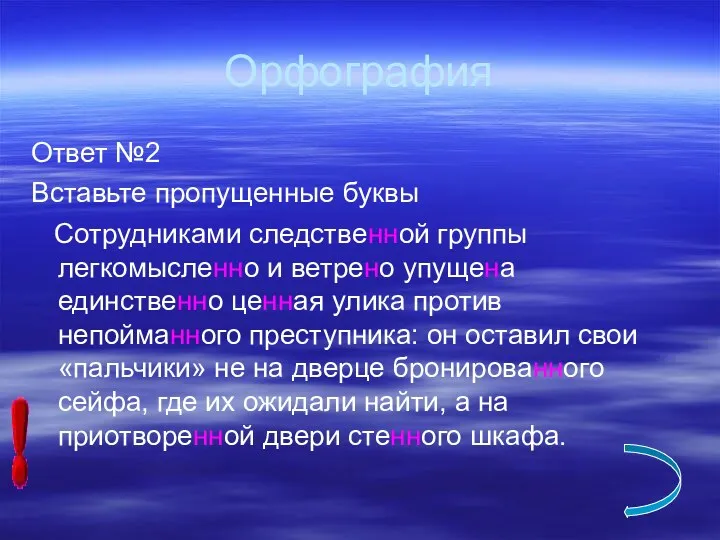 Орфография

Ответ №2

Вставьте пропущенные буквы

Сотрудниками следственной группы легкомысленно и ветрено упущена единственно ценная улика против непойманного преступника: он оставил свои «пальчики» не на дверце бронированного сейфа, где их ожидали найти, а на приотворенной двери стенного шкафа.

!